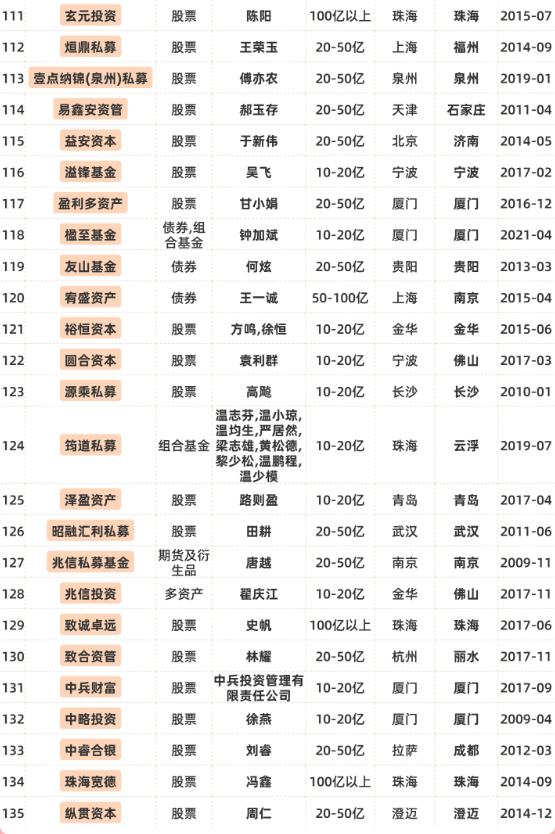 | 111 | 玄元投资 | 股票 | 陈阳 | 100亿以上 | 珠海 | 珠海 | 2015-07 |
|---|---|---|---|---|---|---|---|
| 112 | 烜鼎私募 | 股票 | 王荣玉 | 20-50亿 | 上海 | 福州 | 2014-09 |
| 113 | 壹点纳锦(泉州)私募 | 股票 | 傅亦农 | 20-50亿 | 泉州 | 泉州 | 2019-01 |
| 114 | 易鑫安资管 | 股票 | 郝玉存 | 20-50亿 | 天津 | 石家庄 | 2011-04 |
| 115 | 益安资本 | 股票 | 于新伟 | 20-50亿 | 北京 | 济南 | 2014-05 |
| 116 | 溢锋基金 | 股票 | 吴飞 | 10-20亿 | 宁波 | 宁波 | 2017-02 |
| 117 | 盈利多资产 | 股票 | 甘小娟 | 20-50亿 | 厦门 | 厦门 | 2016-12 |
| 118 | 楹至基金 | 债券,组合基金 | 钟加斌 | 10-20亿 | 厦门 | 厦门 | 2021-04 |
| 119 | 友山基金 | 债券 | 何炫 | 20-50亿 | 贵阳 | 贵阳 | 2013-03 |
| 120 | 宥盛资产 | 债券 | 王一诚 | 50-100亿 | 上海 | 南京 | 2015-04 |
| 121 | 裕恒资本 | 股票 | 方鸣,徐恒 | 10-20亿 | 金华 | 金华 | 2015-06 |
| 122 | 圆合资本 | 股票 | 袁利群 | 10-20亿 | 宁波 | 佛山 | 2017-03 |
| 123 | 源乘私募 | 股票 | 高飚 | 10-20亿 | 长沙 | 长沙 | 2010-01 |
| 124 | 筠道私募 | 组合基金 | 温志芬,温小琼,温均生,严居然,梁志雄,黄松德,黎少松,温鹏程,温少模 | 10-20亿 | 珠海 | 云浮 | 2019-07 |
| 125 | 泽盈资产 | 股票 | 路则盈 | 10-20亿 | 青岛 | 青岛 | 2017-04 |
| 126 | 昭融汇利私募 | 股票 | 田耕 | 20-50亿 | 武汉 | 武汉 | 2011-06 |
| 127 | 兆信私募基金 | 期货及衍生品 | 唐越 | 20-50亿 | 南京 | 南京 | 2009-11 |
| 128 | 兆信投资 | 多资产 | 翟庆江 | 10-20亿 | 金华 | 佛山 | 2017-11 |
| 129 | 致诚卓远 | 股票 | 史帆 | 100亿以上 | 珠海 | 珠海 | 2017-06 |
| 130 | 致合资管 | 股票 | 林耀 | 20-50亿 | 杭州 | 丽水 | 2017-11 |
| 131 | 中兵财富 | 股票 | 中兵投资管理有限责任公司 | 10-20亿 | 厦门 | 厦门 | 2017-09 |
| 132 | 中略投资 | 股票 | 徐燕 | 10-20亿 | 厦门 | 厦门 | 2009-04 |
| 133 | 中睿合银 | 股票 | 刘睿 | 20-50亿 | 拉萨 | 成都 | 2012-03 |
| 134 | 珠海宽德 | 股票 | 冯鑫 | 100亿以上 | 珠海 | 珠海 | 2014-09 |
| 135 | 纵贯资本 | 股票 | 周仁 | 20-50亿 | 澄迈 | 澄迈 | 2014-12 |